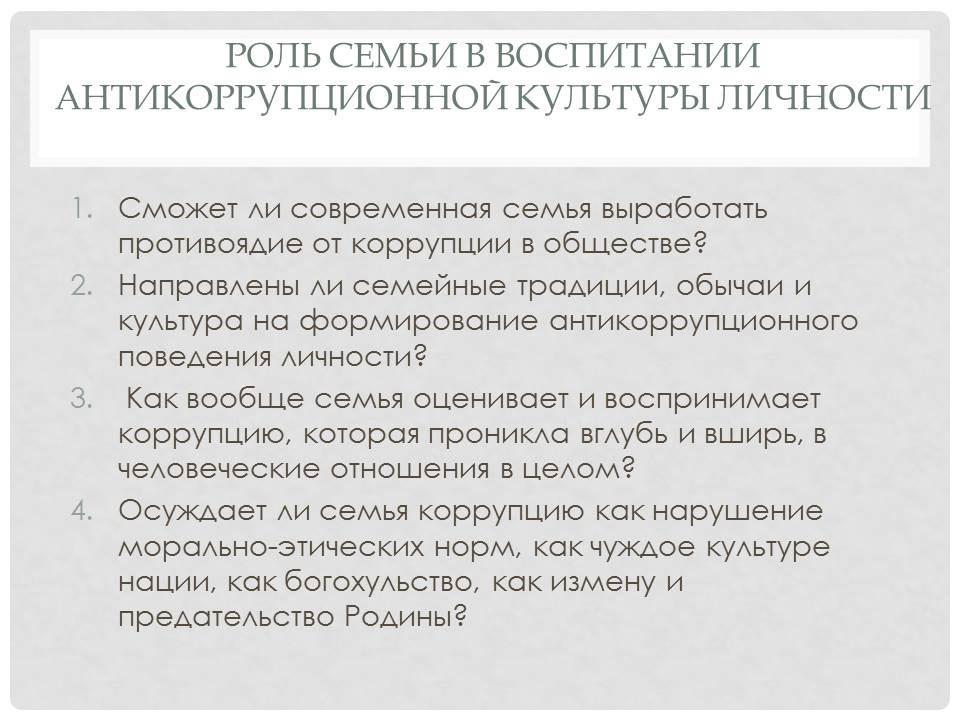 РОЛЬ СЕМЬИ В ВОСПИТАНИИ АНТИКОРРУПЦИОННОЙ КУЛЬТУРЫ ЛИЧНОСТИ

1. Сможет ли современная семья выработать противоядие от коррупции в обществе?
2. Направлены ли семейные традиции, обычаи и культура на формирование антикоррупционного поведения личности?
3. Как вообще семья оценивает и воспринимает коррупцию, которая проникла вглубь и вширь, в человеческие отношения в целом?
4. Осуждает ли семья коррупцию как нарушение морально-этических норм, как чуждое культуре нации, как богохульство, как измену и предательство Родины?